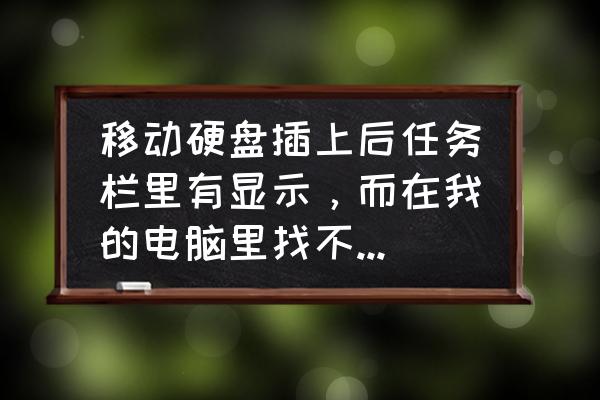 移动硬盘插上后任务栏里有显示，而在我的电脑里找不...